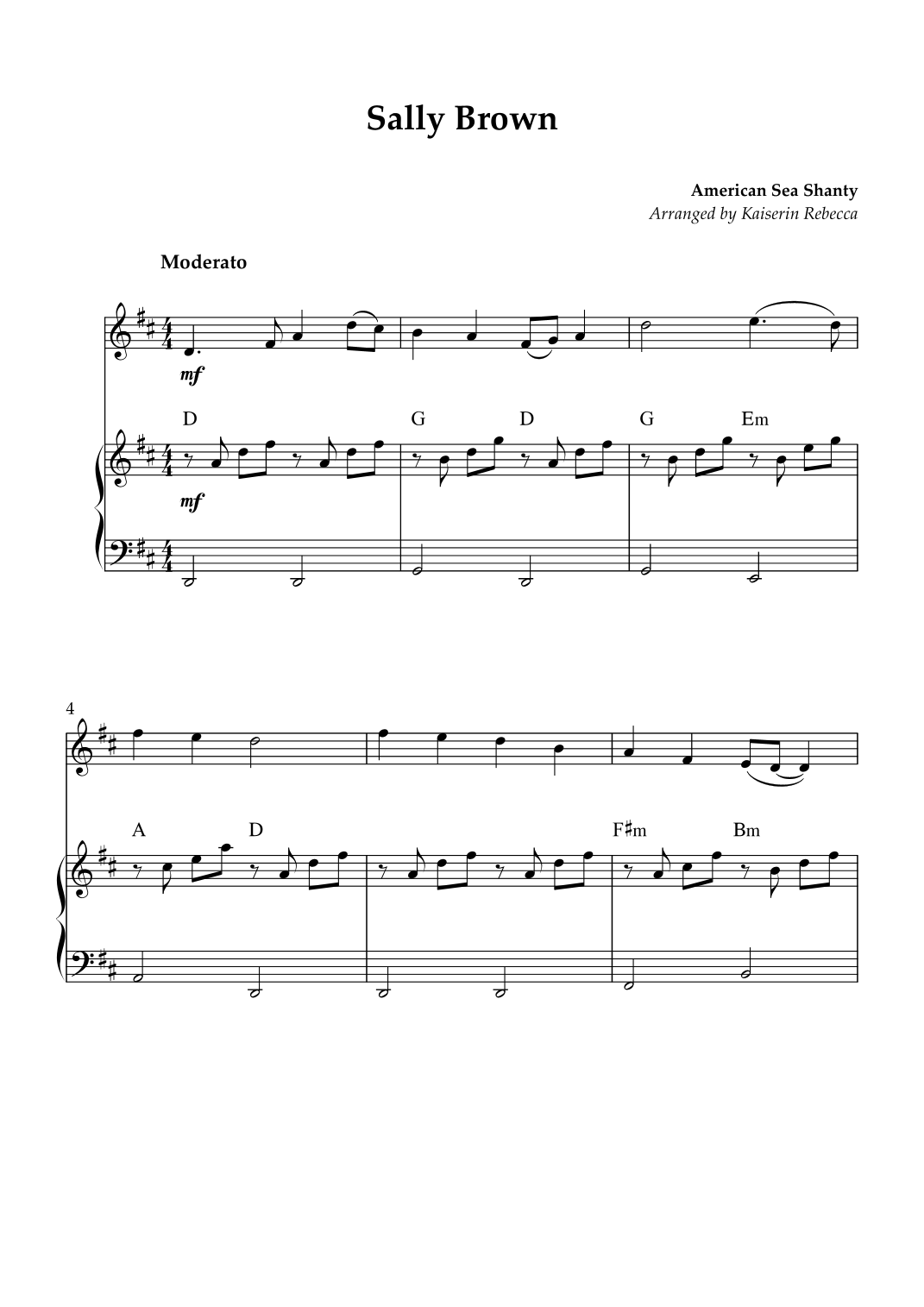 Sally Brown

American Sea Shanty
Arranged by Kaiserin Rebecca

Moderato

mf

D G D G Em

mf

4

A D F♯m Bm